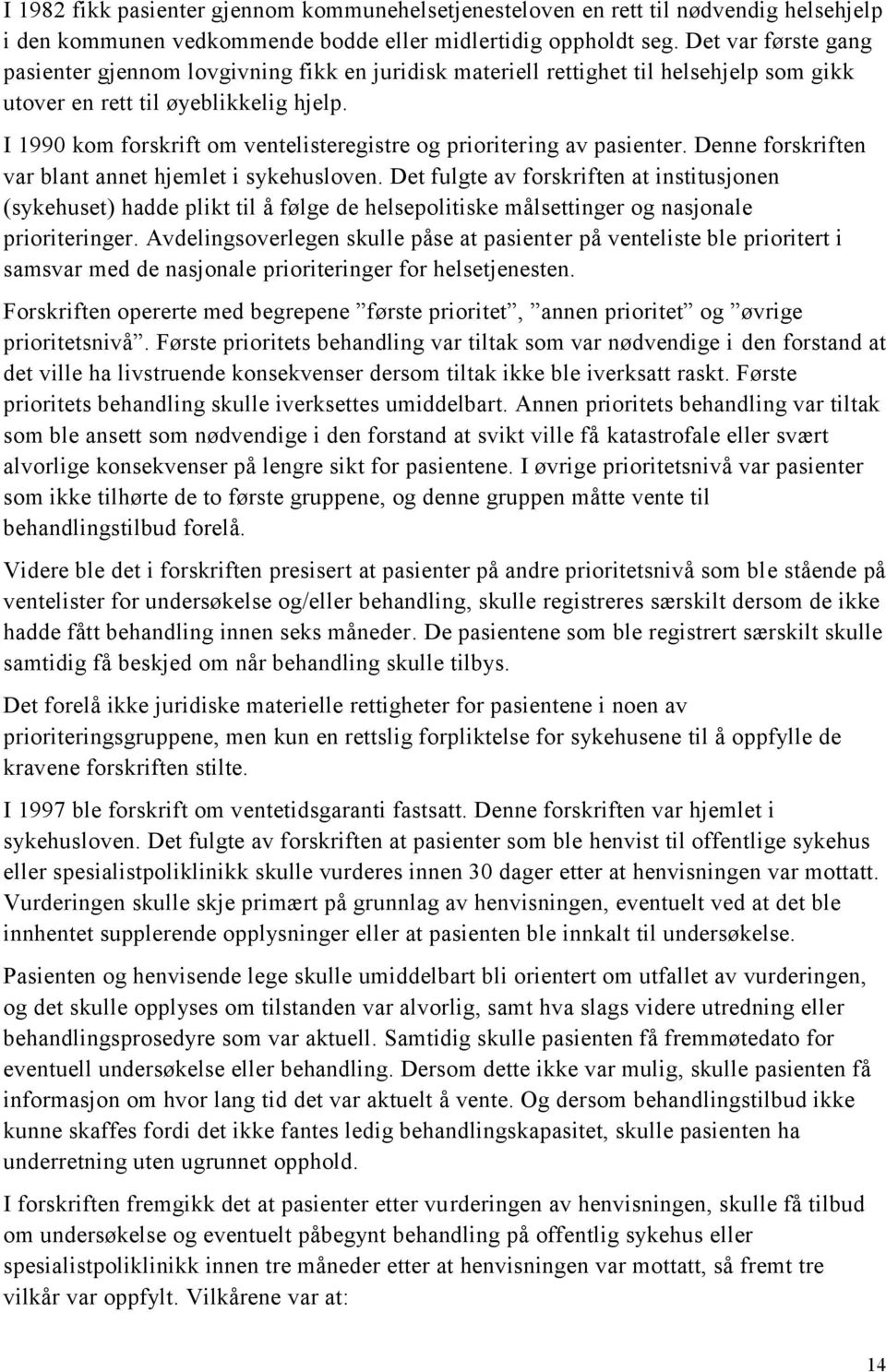 I 1982 fikk pasienter gjennom kommunehelsetjenesteloven en rett til nødvendig helsehjelp i den kommunen vedkommende bodde eller midlertidig oppholdt seg. Det var første gang pasienter gjennom lovgivning fikk en juridisk materiell rettighet til helsehjelp som gikk utover en rett til øyeblikkelig hjelp.

I 1990 kom forskrift om ventelisteregistre og prioritering av pasienter. Denne forskriften var blant annet hjemlet i sykehusloven. Det fulgte av forskriften at institusjonen (sykehuset) hadde plikt til å følge de helsepolitiske målsettinger og nasjonale prioriteringer. Avdelingsoverlegen skulle påse at pasienter på venteliste ble prioritert i samsvar med de nasjonale prioriteringer for helsetjenesten.

Forskriften opererte med begrepene ”første prioritet”, ”annen prioritet” og ”øvrige prioritetsnivå”. Første prioritets behandling var tiltak som var nødvendige i den forstand at det ville ha livstruende konsekvenser dersom tiltak ikke ble iverksatt raskt. Første prioritets behandling skulle iverksettes umiddelbart. Annen prioritets behandling var tiltak som ble ansett som nødvendige i den forstand at svikt ville få katastrofale eller svært alvorlige konsekvenser på lengre sikt for pasientene. I øvrige prioritetsnivå var pasienter som ikke tilhørte de to første gruppene, og denne gruppen måtte vente til behandlingstilbud forelå.

Videre ble det i forskriften presisert at pasienter på andre prioritetsnivå som ble stående på ventelister for undersøkelse og/eller behandling, skulle registreres særskilt dersom de ikke hadde fått behandling innen seks måneder. De pasientene som ble registrert særskilt skulle samtidig få beskjed om når behandling skulle tilbys.

Det forelå ikke juridiske materielle rettigheter for pasientene i noen av prioriteringsgruppene, men kun en rettslig forpliktelse for sykehusene til å oppfylle de kravene forskriften stilte.

I 1997 ble forskrift om ventetidsgaranti fastsatt. Denne forskriften var hjemlet i sykehusloven. Det fulgte av forskriften at pasienter som ble henvist til offentlige sykehus eller spesialistpoliklinikk skulle vurderes innen 30 dager etter at henvisningen var mottatt. Vurderingen skulle skje primært på grunnlag av henvisningen, eventuelt ved at det ble innhentet supplerende opplysninger eller at pasienten ble innkalt til undersøkelse.

Pasienten og henvisende lege skulle umiddelbart bli orientert om utfallet av vurderingen, og det skulle opplyses om tilstanden var alvorlig, samt hva slags videre utredning eller behandlingsprosedyre som var aktuell. Samtidig skulle pasienten få fremmøtedato for eventuell undersøkelse eller behandling. Dersom dette ikke var mulig, skulle pasienten få informasjon om hvor lang tid det var aktuelt å vente. Og dersom behandlingstilbud ikke kunne skaffes fordi det ikke fantes ledig behandlingskapasitet, skulle pasienten ha underretning uten ugrunnet opphold.

I forskriften fremgikk det at pasienter etter vurderingen av henvisningen, skulle få tilbud om undersøkelse og eventuelt påbegynt behandling på offentlig sykehus eller spesialistpoliklinikk innen tre måneder etter at henvisningen var mottatt, så fremt tre vilkår var oppfylt. Vilkårene var at:

14